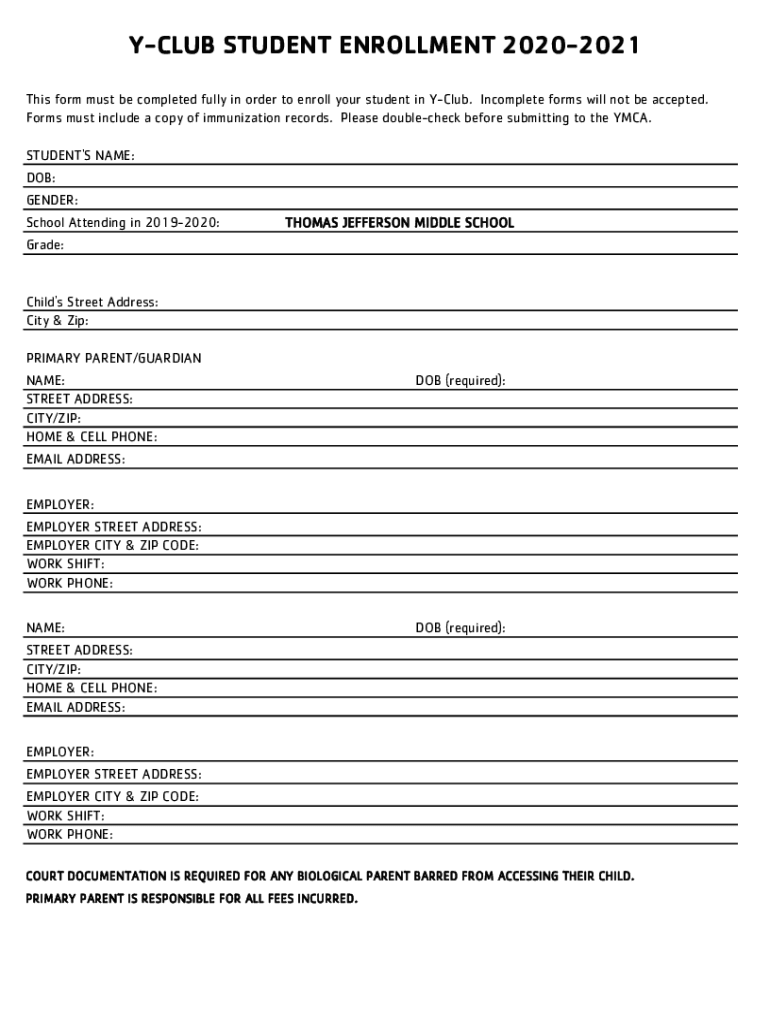 Y-CLUB STUDENT ENROLLMENT 2020-2021

This form must be completed fully in order to enroll your student in Y-Club. Incomplete forms will not be accepted. Forms must include a copy of immunization records. Please double-check before submitting to the YMCA.

STUDENT'S NAME:
DOB:
GENDER:
School Attending in 2019-2020: THOMAS JEFFERSON MIDDLE SCHOOL
Grade:

Child's Street Address:
City & Zip:

PRIMARY PARENT/GUARDIAN
NAME: DOB (required):
STREET ADDRESS:
CITY/ZIP:
HOME & CELL PHONE:
EMAIL ADDRESS:

EMPLOYER:
EMPLOYER STREET ADDRESS:
EMPLOYER CITY & ZIP CODE:
WORK SHIFT:
WORK PHONE:

NAME: DOB (required):
STREET ADDRESS:
CITY/ZIP:
HOME & CELL PHONE:
EMAIL ADDRESS:

EMPLOYER:
EMPLOYER STREET ADDRESS:
EMPLOYER CITY & ZIP CODE:
WORK SHIFT:
WORK PHONE:

COURT DOCUMENTATION IS REQUIRED FOR ANY BIOLOGICAL PARENT BARRED FROM ACCESSING THEIR CHILD.
PRIMARY PARENT IS RESPONSIBLE FOR ALL FEES INCURRED.